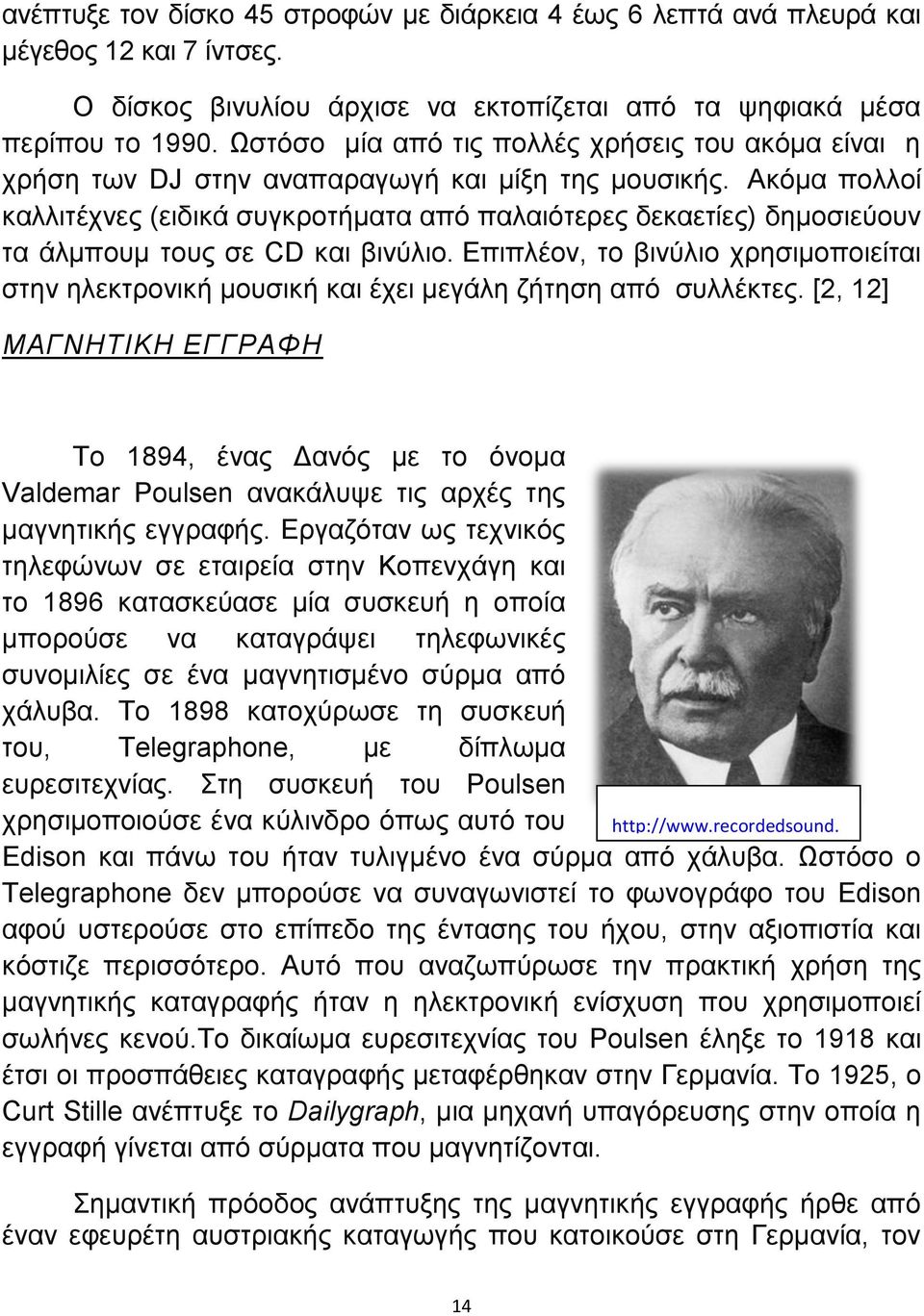 ανέπτυξε τον δίσκο 45 στροφών με διάρκεια 4 έως 6 λεπτά ανά πλευρά και μέγεθος 12 και 7 ίντσες.

Ο δίσκος βινυλίου άρχισε να εκτοπίζεται από τα ψηφιακά μέσα περίπου το 1990. Ωστόσο μία από τις πολλές χρήσεις του ακόμα είναι η χρήση των DJ στην αναπαραγωγή και μίξη της μουσικής. Ακόμα πολλοί καλλιτέχνες (ειδικά συγκροτήματα από παλαιότερες δεκαετίες) δημοσιεύουν τα άλμπουμ τους σε CD και βινύλιο. Επιπλέον, το βινύλιο χρησιμοποιείται στην ηλεκτρονική μουσική και έχει μεγάλη ζήτηση από συλλέκτες. [2, 12]

ΜΑΓΝΗΤΙΚΗ ΕΓΓΡΑΦΗ

Το 1894, ένας Δανός με το όνομα Valdemar Poulsen ανακάλυψε τις αρχές της μαγνητικής εγγραφής. Εργαζόταν ως τεχνικός τηλεφώνων σε εταιρεία στην Κοπενχάγη και το 1896 κατασκεύασε μία συσκευή η οποία μπορούσε να καταγράψει τηλεφωνικές συνομιλίες σε ένα μαγνητισμένο σύρμα από χάλυβα. Το 1898 κατοχύρωσε τη συσκευή του, Telegraphone, με δίπλωμα ευρεσιτεχνίας. Στη συσκευή του Poulsen χρησιμοποιούσε ένα κύλινδρο όπως αυτό του Edison και πάνω του ήταν τυλιγμένο ένα σύρμα από χάλυβα. Ωστόσο ο Telegraphone δεν μπορούσε να συναγωνιστεί το φωνογράφο του Edison αφού υστερούσε στο επίπεδο της έντασης του ήχου, στην αξιοπιστία και κόστιζε περισσότερο. Αυτό που αναζωπύρωσε την πρακτική χρήση της μαγνητικής καταγραφής ήταν η ηλεκτρονική ενίσχυση που χρησιμοποιεί σωλήνες κενού.Το δικαίωμα ευρεσιτεχνίας του Poulsen έληξε το 1918 και έτσι οι προσπάθειες καταγραφής μεταφέρθηκαν στην Γερμανία. Το 1925, ο Curt Stille ανέπτυξε το Dailygraph, μια μηχανή υπαγόρευσης στην οποία η εγγραφή γίνεται από σύρματα που μαγνητίζονται.

http://www.recordedsound.

Σημαντική πρόοδος ανάπτυξης της μαγνητικής εγγραφής ήρθε από έναν εφευρέτη αυστριακής καταγωγής που κατοικούσε στη Γερμανία, τον

14